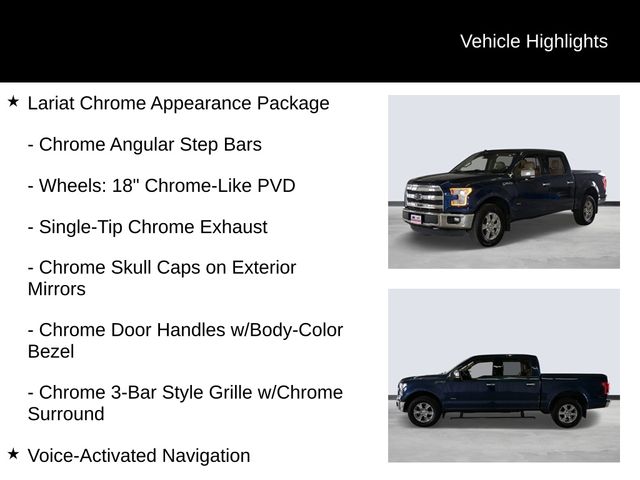 Vehicle Highlights

★ Lariat Chrome Appearance Package

- Chrome Angular Step Bars

- Wheels: 18" Chrome-Like PVD

- Single-Tip Chrome Exhaust

- Chrome Skull Caps on Exterior Mirrors

- Chrome Door Handles w/Body-Color Bezel

- Chrome 3-Bar Style Grille w/Chrome Surround

★ Voice-Activated Navigation